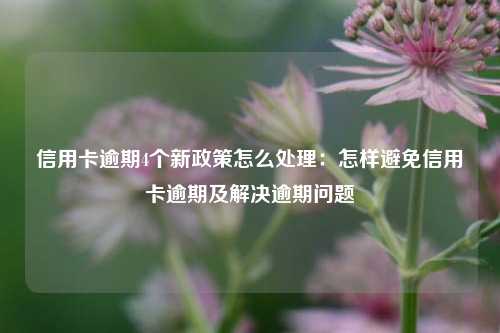 信用卡逾期4个新政策怎么处理：怎样避免信用卡逾期及解决逾期问题